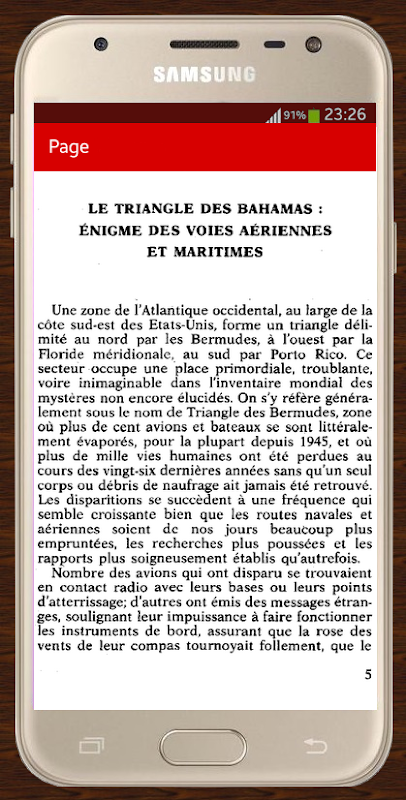 SAMSUNG

91% 23:26

Page

LE TRIANGLE DES BAHAMAS :
ÉNIGME DES VOIES AÉRIENNES
ET MARITIMES

Une zone de l'Atlantique occidental, au large de la côte sud-est des Etats-Unis, forme un triangle délimité au nord par les Bermudes, à l'ouest par la Floride méridionale, au sud par Porto Rico. Ce secteur occupe une place primordiale, troublante, voire inimaginable dans l'inventaire mondial des mystères non encore élucidés. On s'y réfère généralement sous le nom de Triangle des Bermudes, zone où plus de cent avions et bateaux se sont littéralement évaporés, pour la plupart depuis 1945, et où plus de mille vies humaines ont été perdues au cours des vingt-six dernières années sans qu'un seul corps ou débris de naufrage ait jamais été retrouvé. Les disparitions se succèdent à une fréquence qui semble croissante bien que les routes navales et aériennes soient de nos jours beaucoup plus empruntées, les recherches plus poussées et les rapports plus soigneusement établis qu'autrefois.

Nombre des avions qui ont disparu se trouvaient en contact radio avec leurs bases ou leurs points d'atterrissage; d'autres ont émis des messages étranges, soulignant leur impuissance à faire fonctionner les instruments de bord, assurant que la rose des vents de leur compas tournoyait follement, que le

5